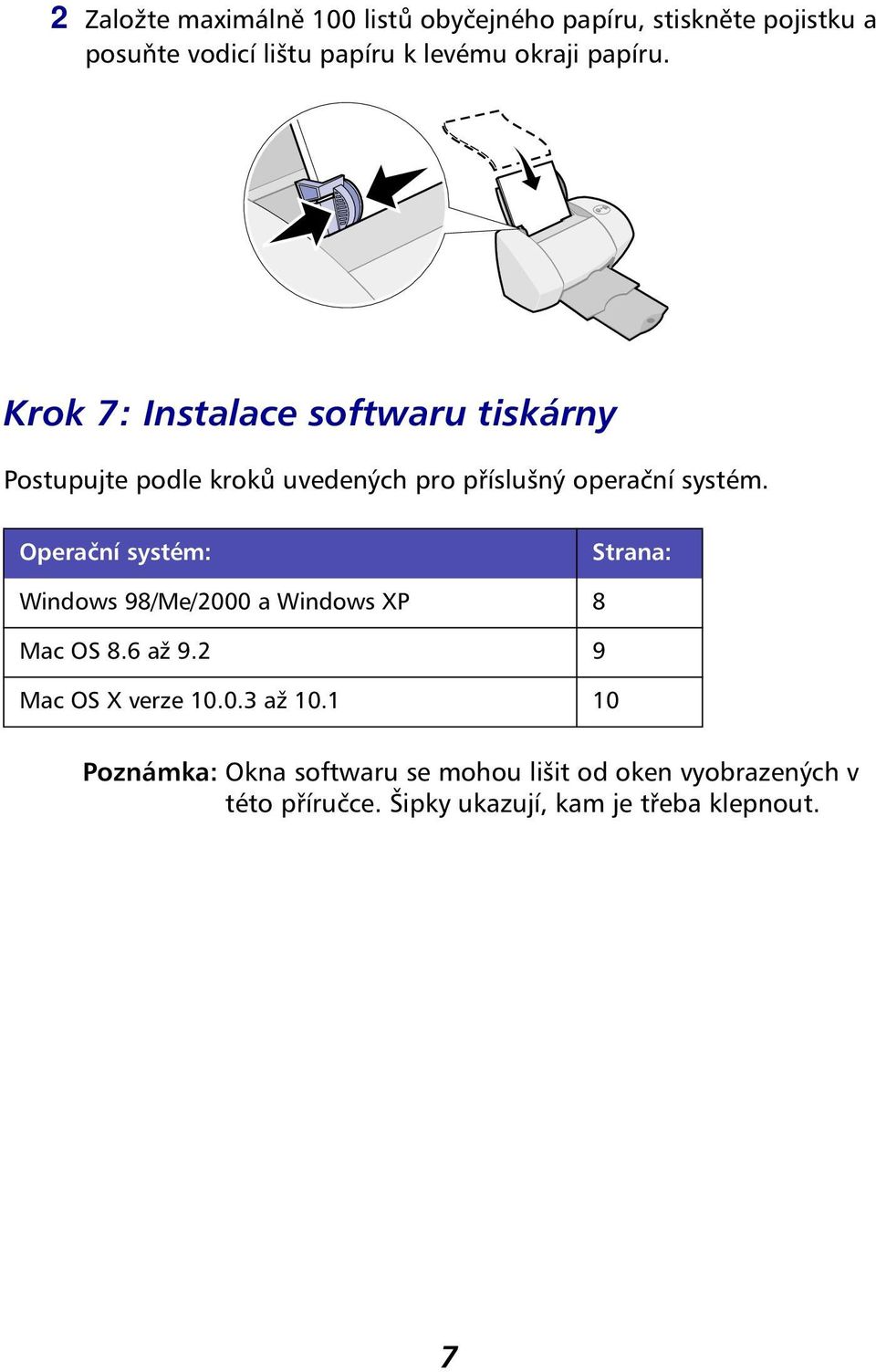 2 Založte maximálně 100 listů obyčejného papíru, stiskněte pojistku a posuňte vodicí lištu papíru k levému okraji papíru.

Krok 7: Instalace softwaru tiskárny

Postupujte podle kroků uvedených pro příslušný operační systém.

| Operační systém: | Strana: |
|---|---|
| Windows 98/Me/2000 a Windows XP | 8 |
| Mac OS 8.6 až 9.2 | 9 |
| Mac OS X verze 10.0.3 až 10.1 | 10 |

Poznámka: Okna softwaru se mohou lišit od oken vyobrazených v této příručce. Šipky ukazují, kam je třeba klepnout.

7